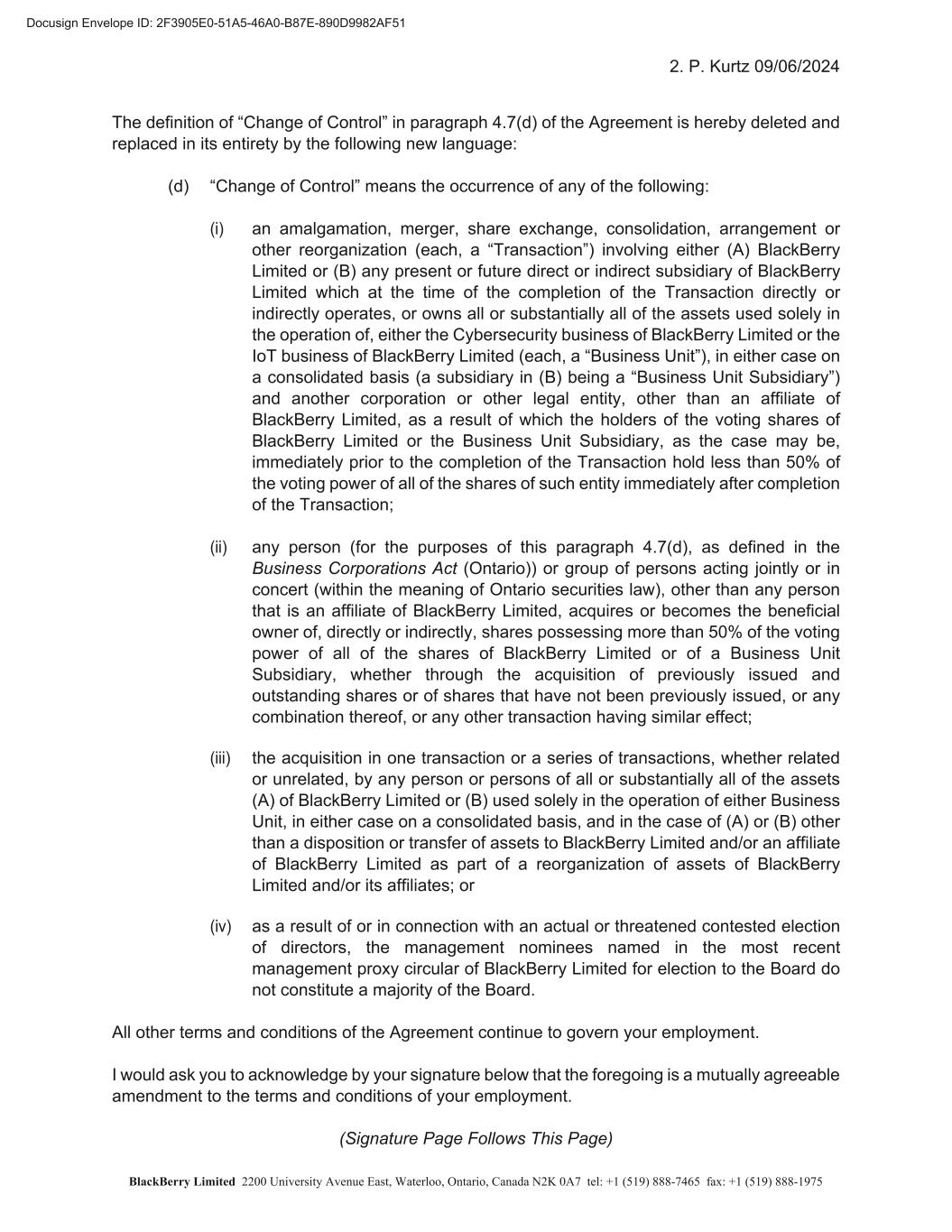 Docusign Envelope ID: 2F3905E0-51A5-46A0-B87E-890D9982AF51

2. P. Kurtz 09/06/2024

The definition of “Change of Control” in paragraph 4.7(d) of the Agreement is hereby deleted and replaced in its entirety by the following new language:

(d) “Change of Control” means the occurrence of any of the following:

(i) an amalgamation, merger, share exchange, consolidation, arrangement or other reorganization (each, a “Transaction”) involving either (A) BlackBerry Limited or (B) any present or future direct or indirect subsidiary of BlackBerry Limited which at the time of the completion of the Transaction directly or indirectly operates, or owns all or substantially all of the assets used solely in the operation of, either the Cybersecurity business of BlackBerry Limited or the IoT business of BlackBerry Limited (each, a “Business Unit”), in either case on a consolidated basis (a subsidiary in (B) being a “Business Unit Subsidiary”) and another corporation or other legal entity, other than an affiliate of BlackBerry Limited, as a result of which the holders of the voting shares of BlackBerry Limited or the Business Unit Subsidiary, as the case may be, immediately prior to the completion of the Transaction hold less than 50% of the voting power of all of the shares of such entity immediately after completion of the Transaction;

(ii) any person (for the purposes of this paragraph 4.7(d), as defined in the Business Corporations Act (Ontario)) or group of persons acting jointly or in concert (within the meaning of Ontario securities law), other than any person that is an affiliate of BlackBerry Limited, acquires or becomes the beneficial owner of, directly or indirectly, shares possessing more than 50% of the voting power of all of the shares of BlackBerry Limited or of a Business Unit Subsidiary, whether through the acquisition of previously issued and outstanding shares or of shares that have not been previously issued, or any combination thereof, or any other transaction having similar effect;

(iii) the acquisition in one transaction or a series of transactions, whether related or unrelated, by any person or persons of all or substantially all of the assets (A) of BlackBerry Limited or (B) used solely in the operation of either Business Unit, in either case on a consolidated basis, and in the case of (A) or (B) other than a disposition or transfer of assets to BlackBerry Limited and/or an affiliate of BlackBerry Limited as part of a reorganization of assets of BlackBerry Limited and/or its affiliates; or

(iv) as a result of or in connection with an actual or threatened contested election of directors, the management nominees named in the most recent management proxy circular of BlackBerry Limited for election to the Board do not constitute a majority of the Board.

All other terms and conditions of the Agreement continue to govern your employment.

I would ask you to acknowledge by your signature below that the foregoing is a mutually agreeable amendment to the terms and conditions of your employment.

(Signature Page Follows This Page)

BlackBerry Limited 2200 University Avenue East, Waterloo, Ontario, Canada N2K 0A7 tel: +1 (519) 888-7465 fax: +1 (519) 888-1975